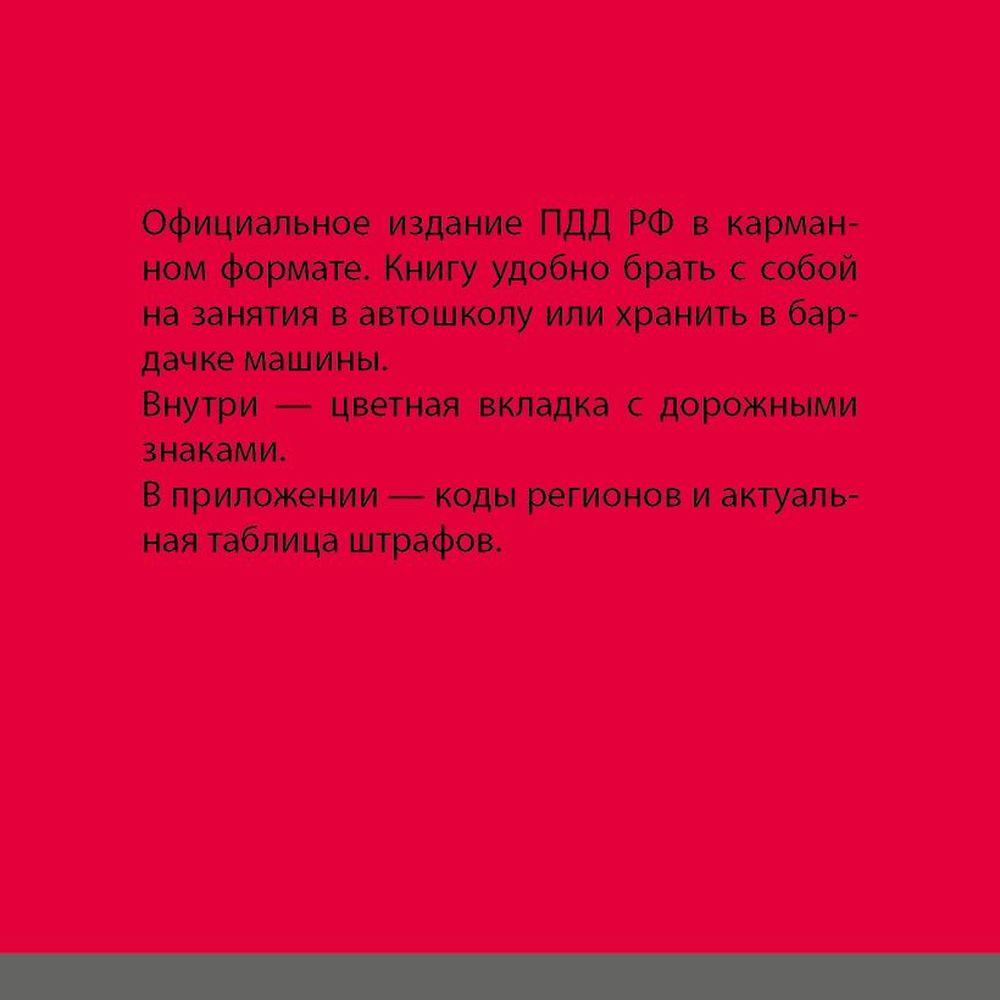 Официальное издание ПДД РФ в карманном формате. Книгу удобно брать с собой на занятия в автошколу или хранить в бардачке машины.

Внутри — цветная вкладка с дорожными знаками.

В приложении — коды регионов и актуальная таблица штрафов.